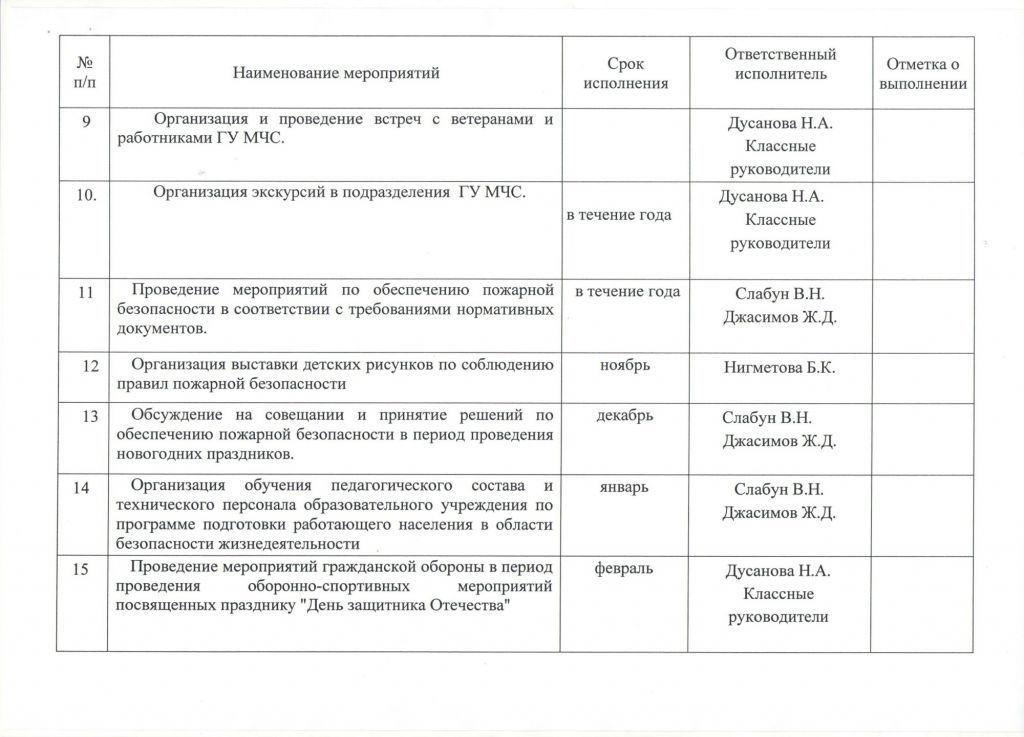 | № п/п | Наименование мероприятий | Срок исполнения | Ответственный исполнитель | Отметка о выполнении |
|---|---|---|---|---|
| 9 | Организация и проведение встреч с ветеранами и работниками ГУ МЧС. | | Дусанова Н.А. Классные руководители | |
| 10. | Организация экскурсий в подразделения ГУ МЧС. | в течение года | Дусанова Н.А. Классные руководители | |
| 11 | Проведение мероприятий по обеспечению пожарной безопасности в соответствии с требованиями нормативных документов. | в течение года | Слабун В.Н. Джасимов Ж.Д. | |
| 12 | Организация выставки детских рисунков по соблюдению правил пожарной безопасности | ноябрь | Нигметова Б.К. | |
| 13 | Обсуждение на совещании и принятие решений по обеспечению пожарной безопасности в период проведения новогодних праздников. | декабрь | Слабун В.Н. Джасимов Ж.Д. | |
| 14 | Организация обучения педагогического состава и технического персонала образовательного учреждения по программе подготовки работающего населения в области безопасности жизнедеятельности | январь | Слабун В.Н. Джасимов Ж.Д. | |
| 15 | Проведение мероприятий гражданской обороны в период проведения оборонно-спортивных мероприятий посвященных празднику "День защитника Отечества" | февраль | Дусанова Н.А. Классные руководители | |